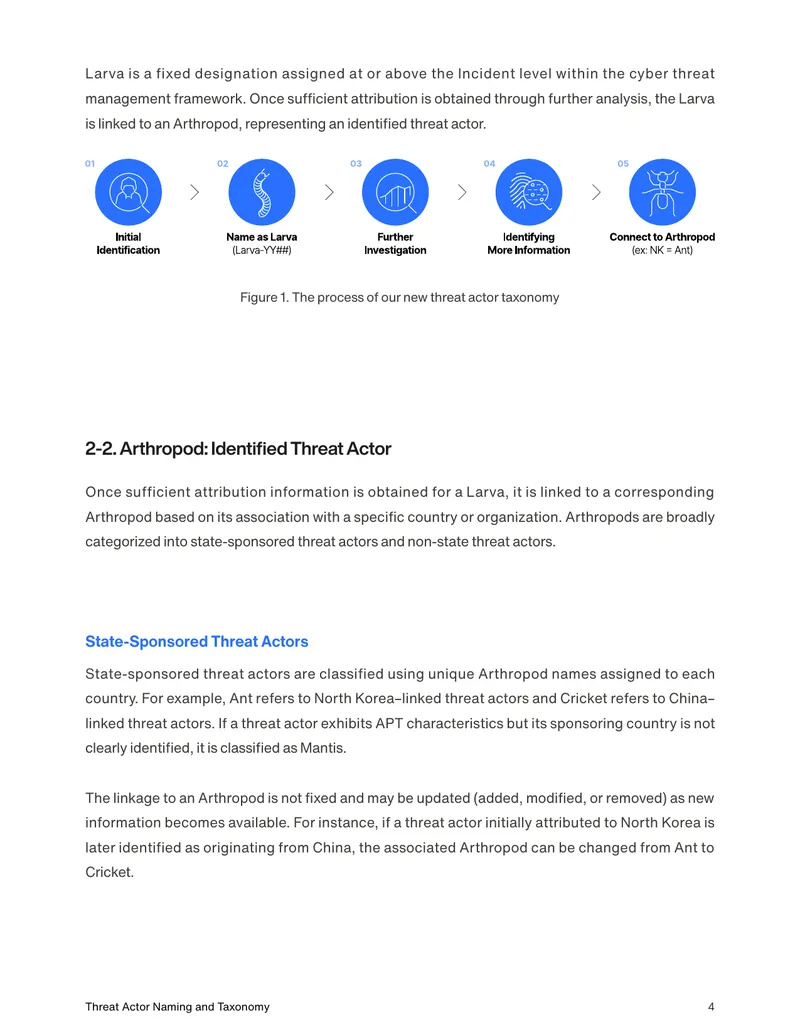 Larva is a fixed designation assigned at or above the Incident level within the cyber threat management framework. Once sufficient attribution is obtained through further analysis, the Larva is linked to an Arthropod, representing an identified threat actor.

01
Initial
Identification

02
Name as Larva
(Larva-YY##)

03
Further
Investigation

04
Identifying
More Information

05
Connect to Arthropod
(ex: NK = Ant)

Figure 1. The process of our new threat actor taxonomy

2-2. Arthropod: Identified Threat Actor

Once sufficient attribution information is obtained for a Larva, it is linked to a corresponding Arthropod based on its association with a specific country or organization. Arthropods are broadly categorized into state-sponsored threat actors and non-state threat actors.

State-Sponsored Threat Actors

State-sponsored threat actors are classified using unique Arthropod names assigned to each country. For example, Ant refers to North Korea–linked threat actors and Cricket refers to China–linked threat actors. If a threat actor exhibits APT characteristics but its sponsoring country is not clearly identified, it is classified as Mantis.

The linkage to an Arthropod is not fixed and may be updated (added, modified, or removed) as new information becomes available. For instance, if a threat actor initially attributed to North Korea is later identified as originating from China, the associated Arthropod can be changed from Ant to Cricket.

Threat Actor Naming and Taxonomy
4